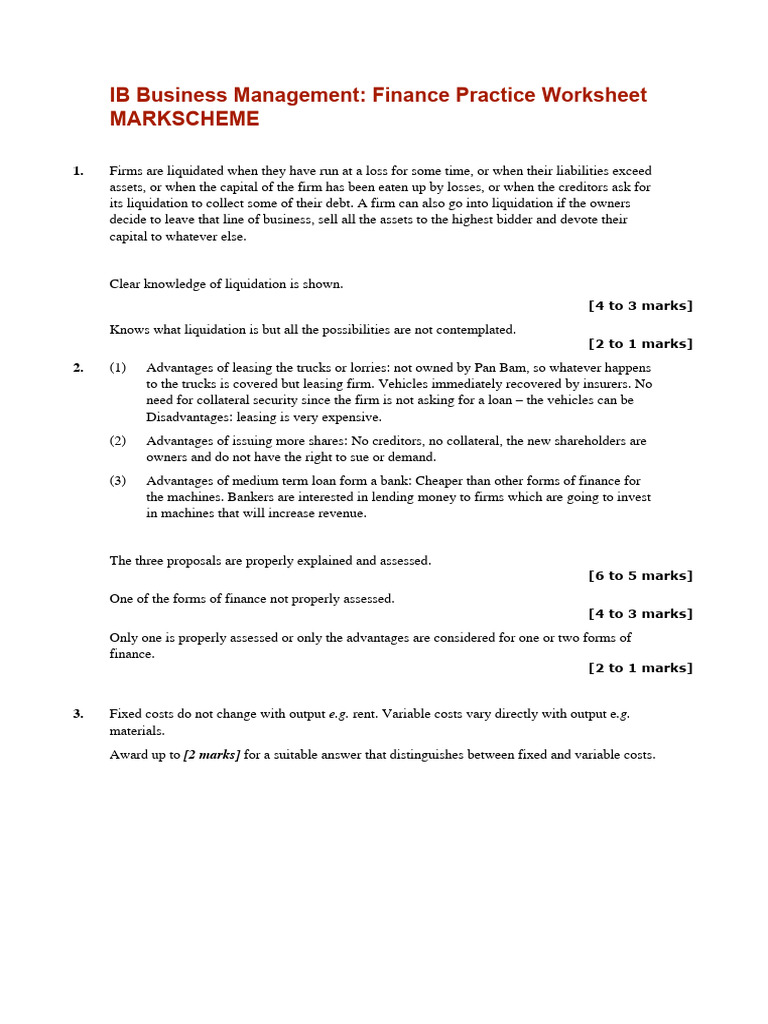 IB Business Management: Finance Practice Worksheet MARKSCHEME

1. Firms are liquidated when they have run at a loss for some time, or when their liabilities exceed assets, or when the capital of the firm has been eaten up by losses, or when the creditors ask for its liquidation to collect some of their debt. A firm can also go into liquidation if the owners decide to leave that line of business, sell all the assets to the highest bidder and devote their capital to whatever else.

Clear knowledge of liquidation is shown.

[4 to 3 marks]

Knows what liquidation is but all the possibilities are not contemplated.

[2 to 1 marks]

2. (1) Advantages of leasing the trucks or lorries: not owned by Pan Bam, so whatever happens to the trucks is covered but leasing firm. Vehicles immediately recovered by insurers. No need for collateral security since the firm is not asking for a loan – the vehicles can be Disadvantages: leasing is very expensive.

(2) Advantages of issuing more shares: No creditors, no collateral, the new shareholders are owners and do not have the right to sue or demand.

(3) Advantages of medium term loan form a bank: Cheaper than other forms of finance for the machines. Bankers are interested in lending money to firms which are going to invest in machines that will increase revenue.

The three proposals are properly explained and assessed.

[6 to 5 marks]

One of the forms of finance not properly assessed.

[4 to 3 marks]

Only one is properly assessed or only the advantages are considered for one or two forms of finance.

[2 to 1 marks]

3. Fixed costs do not change with output e.g. rent. Variable costs vary directly with output e.g. materials.

Award up to [2 marks] for a suitable answer that distinguishes between fixed and variable costs.